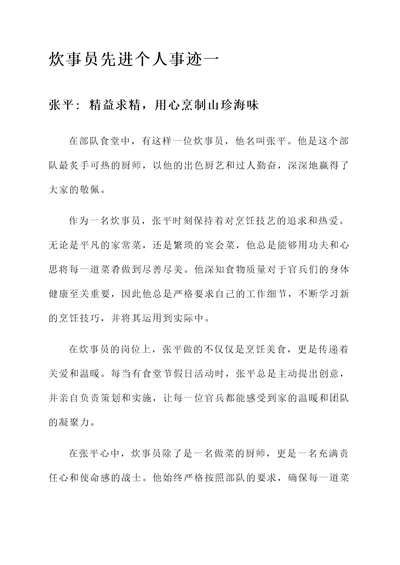 炊事员先进个人事迹一

张平：精益求精，用心烹制山珍海味

在部队食堂中，有这样一位炊事员，他名叫张平。他是这个部队最炙手可热的厨师，以他的出色厨艺和过人勤奋，深深地赢得了大家的敬佩。

作为一名炊事员，张平时刻保持着对烹饪技艺的追求和热爱。无论是平凡的家常菜，还是繁琐的宴会菜，他总是能够用功夫和心思将每一道菜肴做到尽善尽美。他深知食物质量对于官兵们的身体健康至关重要，因此他总是严格要求自己的工作细节，不断学习新的烹饪技巧，并将其运用到实际中。

在炊事员的岗位上，张平做的不仅仅是烹饪美食，更是传递着关爱和温暖。每当有食堂节假日活动时，张平总是主动提出创意，并亲自负责策划和实施，让每一位官兵都能感受到家的温暖和团队的凝聚力。

在张平心中，炊事员除了是一名做菜的厨师，更是一名充满责任心和使命感的战士。他始终严格按照部队的要求，确保每一道菜